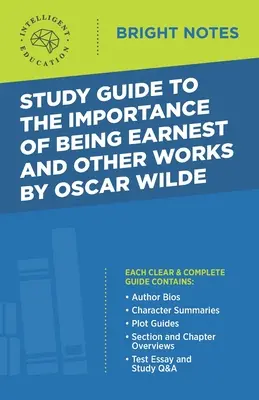 INTELLIGENT EDUCATION

BRIGHT NOTES

STUDY GUIDE TO THE IMPORTANCE OF BEING EARNEST AND OTHER WORKS BY OSCAR WILDE

EACH CLEAR & COMPLETE GUIDE CONTAINS:

• Author Bios
• Character Summaries
• Plot Guides
• Section and Chapter Overviews
• Test Essay and Study Q&A